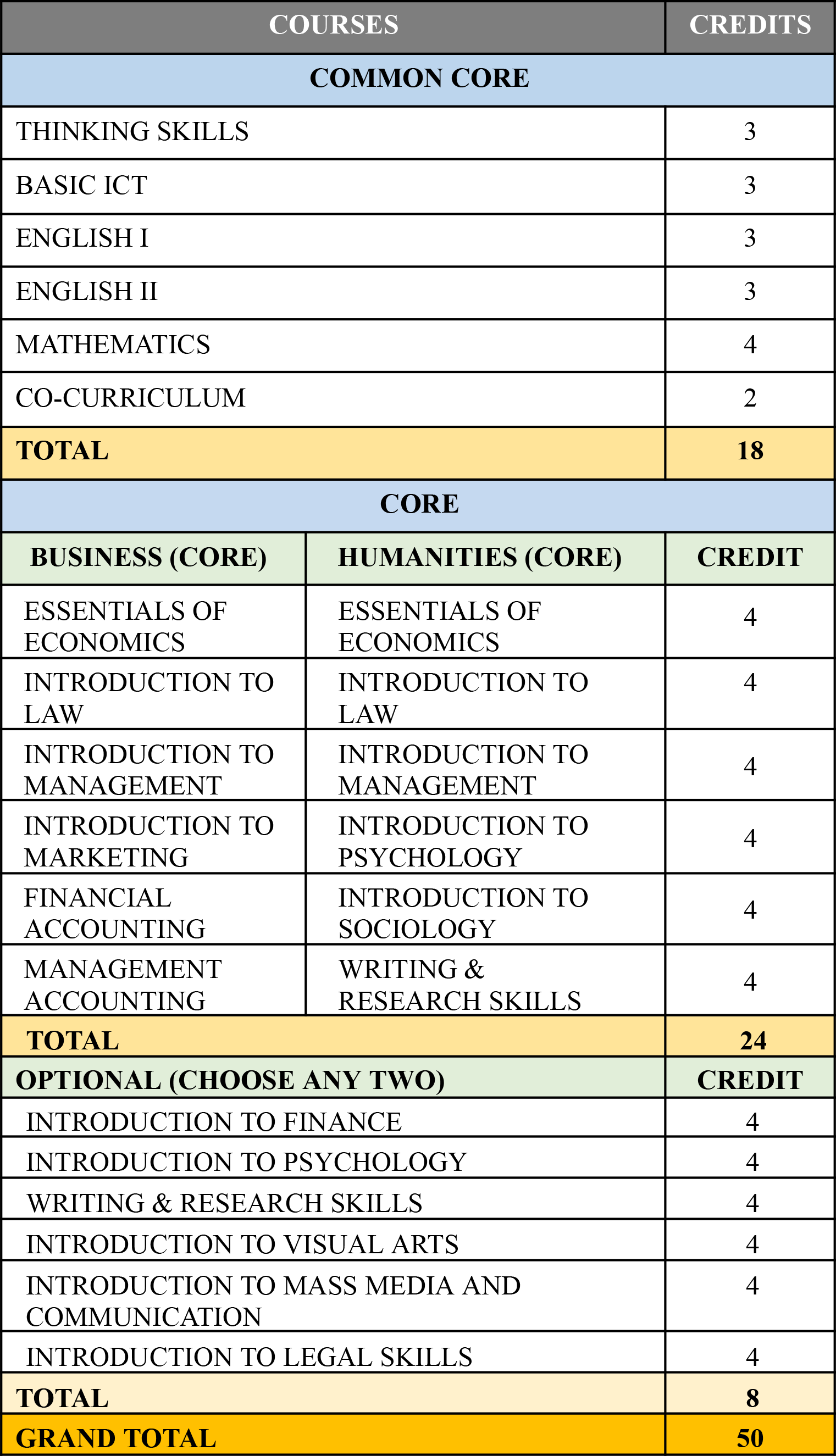 | COURSES | | CREDITS |
|---|---|---|
| COMMON CORE | | |
| THINKING SKILLS | | 3 |
| BASIC ICT | | 3 |
| ENGLISH I | | 3 |
| ENGLISH II | | 3 |
| MATHEMATICS | | 4 |
| CO-CURRICULUM | | 2 |
| TOTAL | | 18 |
| CORE | | |
| BUSINESS (CORE) | HUMANITIES (CORE) | CREDIT |
| ESSENTIALS OF ECONOMICS | ESSENTIALS OF ECONOMICS | 4 |
| INTRODUCTION TO LAW | INTRODUCTION TO LAW | 4 |
| INTRODUCTION TO MANAGEMENT | INTRODUCTION TO MANAGEMENT | 4 |
| INTRODUCTION TO MARKETING | INTRODUCTION TO PSYCHOLOGY | 4 |
| FINANCIAL ACCOUNTING | INTRODUCTION TO SOCIOLOGY | 4 |
| MANAGEMENT ACCOUNTING | WRITING & RESEARCH SKILLS | 4 |
| TOTAL | | 24 |
| OPTIONAL (CHOOSE ANY TWO) | | CREDIT |
| INTRODUCTION TO FINANCE | | 4 |
| INTRODUCTION TO PSYCHOLOGY | | 4 |
| WRITING & RESEARCH SKILLS | | 4 |
| INTRODUCTION TO VISUAL ARTS | | 4 |
| INTRODUCTION TO MASS MEDIA AND COMMUNICATION | | 4 |
| INTRODUCTION TO LEGAL SKILLS | | 4 |
| TOTAL | | 8 |
| GRAND TOTAL | | 50 |